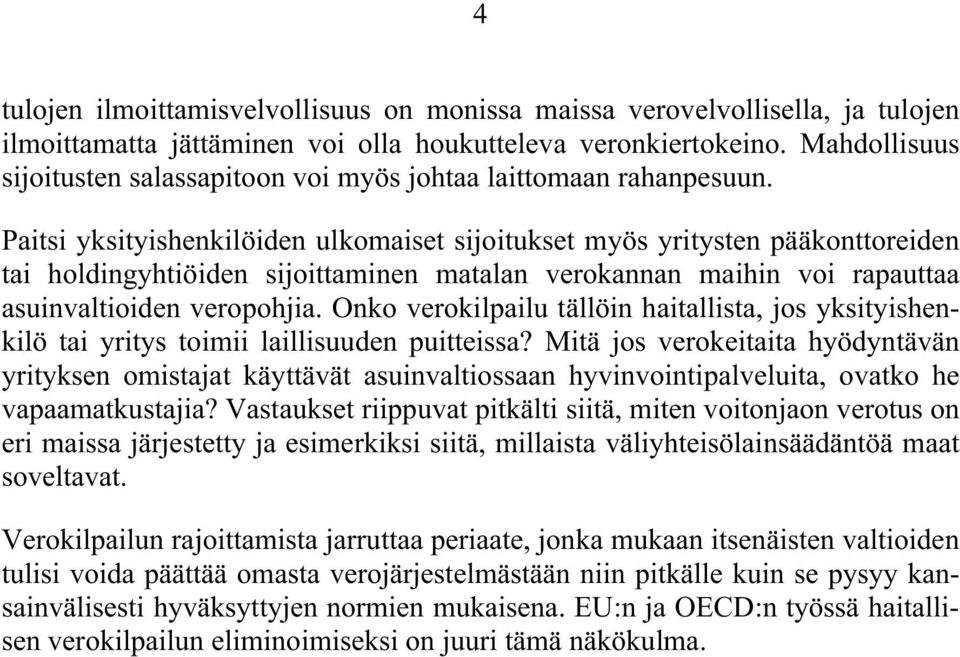 4

tulojen ilmoittamisvelvollisuus on monissa maissa verovelvollisella, ja tulojen ilmoittamatta jättäminen voi olla houkutteleva veronkiertokeino. Mahdollisuus sijoitusten salassapitoon voi myös johtaa laittomaan rahanpesuun.

Paitsi yksityishenkilöiden ulkomaiset sijoitukset myös yritysten pääkonttoreiden tai holdingyhtiöiden sijoittaminen matalan verokannan maihin voi rapauttaa asuinvaltioiden veropohjia. Onko verokilpailu tällöin haitallista, jos yksityishenkilö tai yritys toimii laillisuuden puitteissa? Mitä jos verokeitaita hyödyntävän yrityksen omistajat käyttävät asuinvaltiossaan hyvinvointipalveluita, ovatko he vapaamatkustajia? Vastaukset riippuvat pitkälti siitä, miten voitonjaon verotus on eri maissa järjestetty ja esimerkiksi siitä, millaista väliyhteisölainsäädäntöä maat soveltavat.

Verokilpailun rajoittamista jarruttaa periaate, jonka mukaan itsenäisten valtioiden tulisi voida päättää omasta verojärjestelmästään niin pitkälle kuin se pysyy kansainvälisesti hyväksyttyjen normien mukaisena. EU:n ja OECD:n työssä haitallisen verokilpailun eliminoimiseksi on juuri tämä näkökulma.